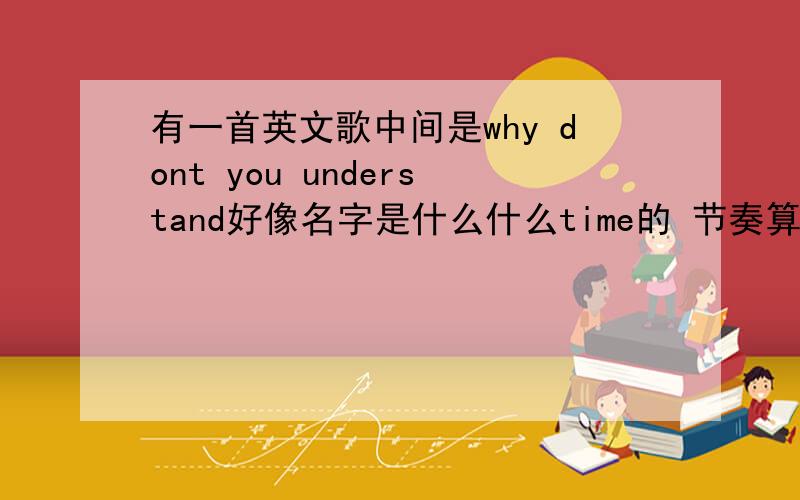 有一首英文歌中间是why dont you understand好像名字是什么什么time的 节奏算